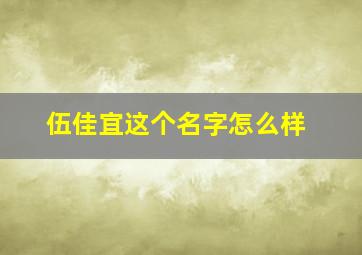 伍佳宜这个名字怎么样